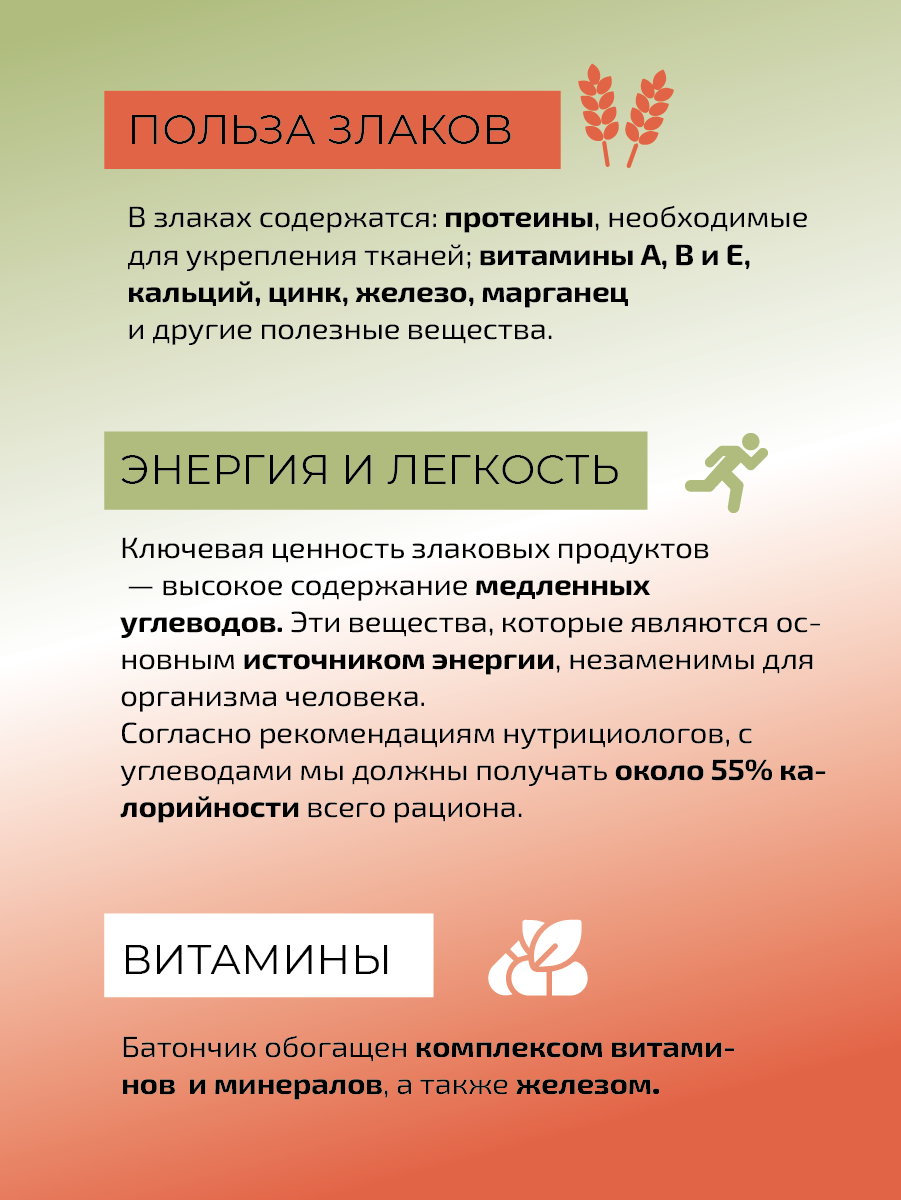 ПОЛЬЗА ЗЛАКОВ

В злаках содержатся: протеины, необходимые для укрепления тканей; витамины А, В и Е, кальций, цинк, железо, марганец и другие полезные вещества.

ЭНЕРГИЯ И ЛЕГКОСТЬ

Ключевая ценность злаковых продуктов — высокое содержание медленных углеводов. Эти вещества, которые являются основным источником энергии, незаменимы для организма человека.
Согласно рекомендациям нутрициологов, с углеводами мы должны получать около 55% калорийности всего рациона.

ВИТАМИНЫ

Батончик обогащен комплексом витаминов и минералов, а также железом.